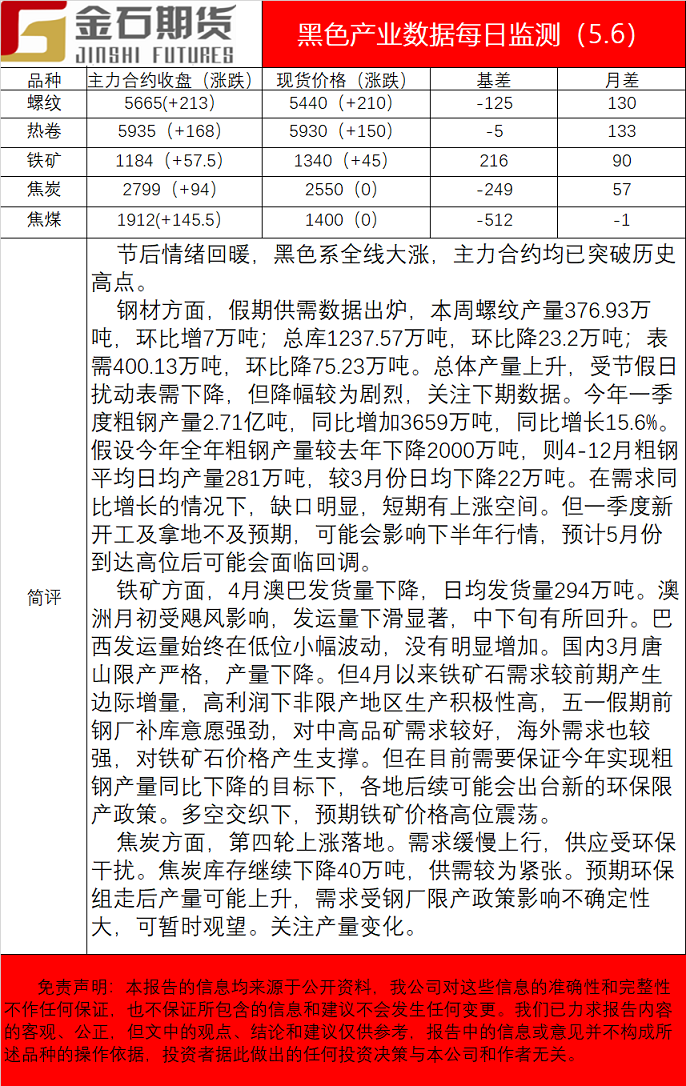 金石期货 JINSHI FUTURES

黑色产业数据每日监测（5.6）

| 品种 | 主力合约收盘（涨跌） | 现货价格（涨跌） | 基差 | 月差 |
|---|---|---|---|---|
| 螺纹 | 5665(+213) | 5440（+210） | -125 | 130 |
| 热卷 | 5935（+168） | 5930（+150） | -5 | 133 |
| 铁矿 | 1184（+57.5） | 1340（+45） | 216 | 90 |
| 焦炭 | 2799（+94） | 2550（0） | -249 | 57 |
| 焦煤 | 1912(+145.5) | 1400（0） | -512 | -1 |

简评

节后情绪回暖，黑色系全线大涨，主力合约均已突破历史高点。

钢材方面，假期供需数据出炉，本周螺纹产量376.93万吨，环比增7万吨；总库1237.57万吨，环比降23.2万吨；表需400.13万吨，环比降75.23万吨。总体产量上升，受节假日扰动表需下降，但降幅较为剧烈，关注下期数据。今年一季度粗钢产量2.71亿吨，同比增加3659万吨，同比增长15.6%。假设今年全年粗钢产量较去年下降2000万吨，则4-12月粗钢平均日均产量281万吨，较3月份日均下降22万吨。在需求同比增长的情况下，缺口明显，短期有上涨空间。但一季度新开工及拿地不及预期，可能会影响下半年行情，预计5月份到达高位后可能会面临回调。

铁矿方面，4月澳巴发货量下降，日均发货量294万吨。澳洲月初受飓风影响，发运量下滑显著，中下旬有所回升。巴西发运量始终在低位小幅波动，没有明显增加。国内3月唐山限产严格，产量下降。但4月以来铁矿石需求较前期产生边际增量，高利润下非限产地区生产积极性高，五一假期前钢厂补库意愿强劲，对中高品矿需求较好，海外需求也较强，对铁矿石价格产生支撑。但在目前需要保证今年实现粗钢产量同比下降的目标下，各地后续可能会出台新的环保限产政策。多空交织下，预期铁矿价格高位震荡。

焦炭方面，第四轮上涨落地。需求缓慢上行，供应受环保干扰。焦炭库存继续下降40万吨，供需较为紧张。预期环保组走后产量可能上升，需求受钢厂限产政策影响不确定性大，可暂时观望。关注产量变化。

免责声明：本报告的信息均来源于公开资料，我公司对这些信息的准确性和完整性不作任何保证，也不保证所包含的信息和建议不会发生任何变更。我们已力求报告内容的客观、公正，但文中的观点、结论和建议仅供参考，报告中的信息或意见并不构成所述品种的操作依据，投资者据此做出的任何投资决策与本公司和作者无关。